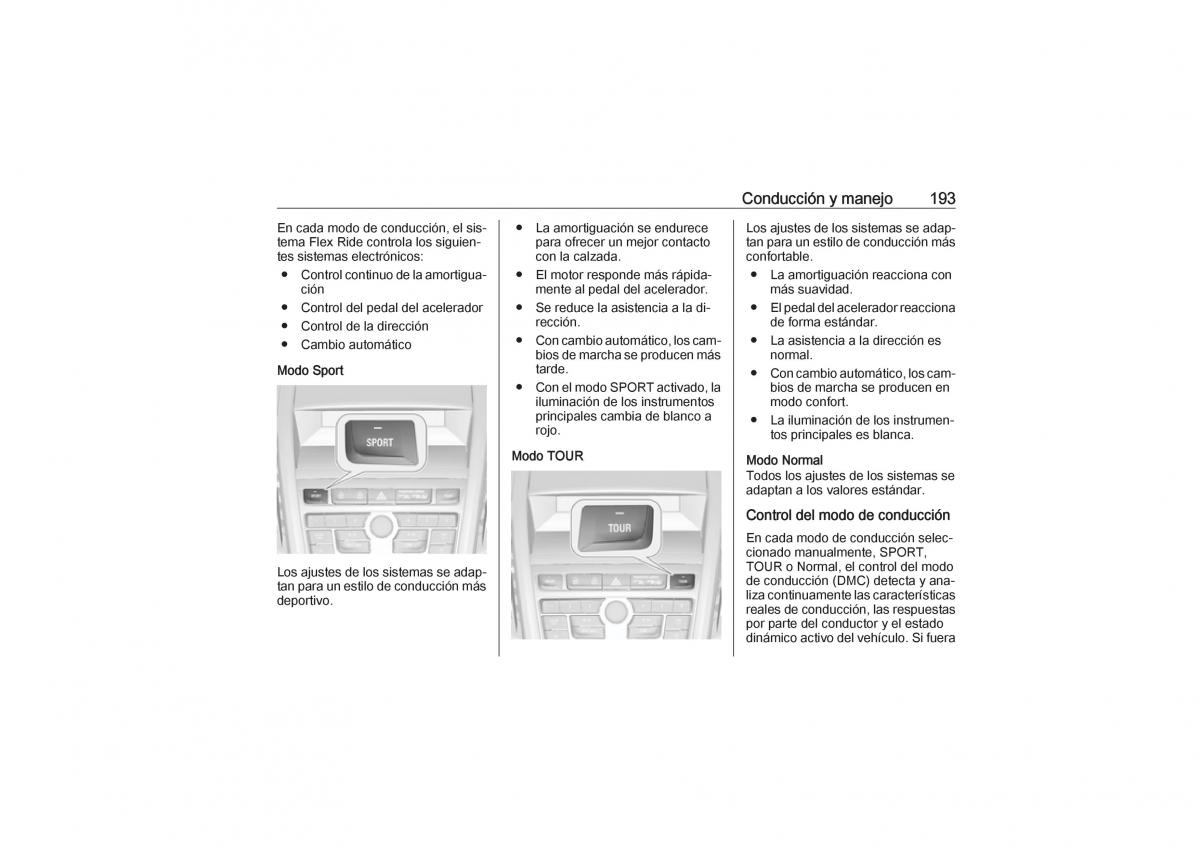 Conducción y manejo 193

En cada modo de conducción, el sistema Flex Ride controla los siguientes sistemas electrónicos:
● Control continuo de la amortiguación
● Control del pedal del acelerador
● Control de la dirección
● Cambio automático

Modo Sport

SPORT

Los ajustes de los sistemas se adaptan para un estilo de conducción más deportivo.

● La amortiguación se endurece para ofrecer un mejor contacto con la calzada.
● El motor responde más rápidamente al pedal del acelerador.
● Se reduce la asistencia a la dirección.
● Con cambio automático, los cambios de marcha se producen más tarde.
● Con el modo SPORT activado, la iluminación de los instrumentos principales cambia de blanco a rojo.

Modo TOUR

TOUR

Los ajustes de los sistemas se adaptan para un estilo de conducción más confortable.
● La amortiguación reacciona con más suavidad.
● El pedal del acelerador reacciona de forma estándar.
● La asistencia a la dirección es normal.
● Con cambio automático, los cambios de marcha se producen en modo confort.
● La iluminación de los instrumentos principales es blanca.

Modo Normal
Todos los ajustes de los sistemas se adaptan a los valores estándar.

Control del modo de conducción
En cada modo de conducción seleccionado manualmente, SPORT, TOUR o Normal, el control del modo de conducción (DMC) detecta y analiza continuamente las características reales de conducción, las respuestas por parte del conductor y el estado dinámico activo del vehículo. Si fuera